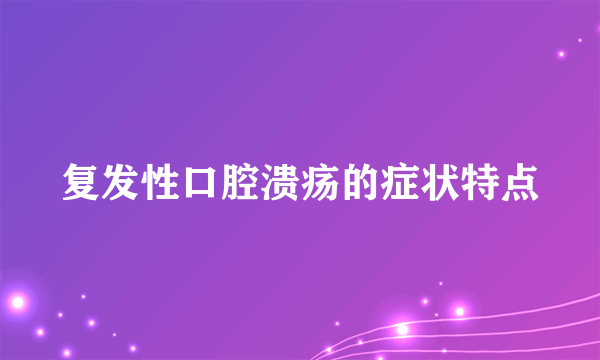 复发性口腔溃疡的症状特点